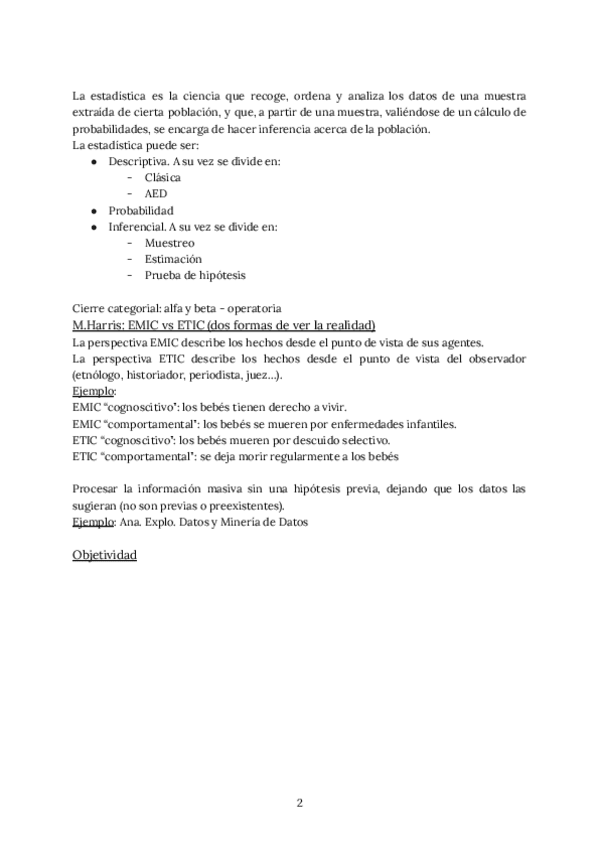 La estadística es la ciencia que recoge, ordena y analiza los datos de una muestra extraída de cierta población, y que, a partir de una muestra, valiéndose de un cálculo de probabilidades, se encarga de hacer inferencia acerca de la población.
La estadística puede ser:

- Descriptiva. A su vez se divide en:
  - Clásica
  - AED
- Probabilidad
- Inferencial. A su vez se divide en:
  - Muestreo
  - Estimación
  - Prueba de hipótesis

Cierre categorial: alfa y beta - operatoria
M.Harris: EMIC vs ETIC (dos formas de ver la realidad)
La perspectiva EMIC describe los hechos desde el punto de vista de sus agentes.
La perspectiva ETIC describe los hechos desde el punto de vista del observador (etnólogo, historiador, periodista, juez...).
Ejemplo:
EMIC "cognoscitivo": los bebés tienen derecho a vivir.
EMIC "comportamental": los bebés se mueren por enfermedades infantiles.
ETIC "cognoscitivo": los bebés mueren por descuido selectivo.
ETIC "comportamental": se deja morir regularmente a los bebés

Procesar la información masiva sin una hipótesis previa, dejando que los datos las sugieran (no son previas o preexistentes).
Ejemplo: Ana. Explo. Datos y Minería de Datos

Objetividad

2